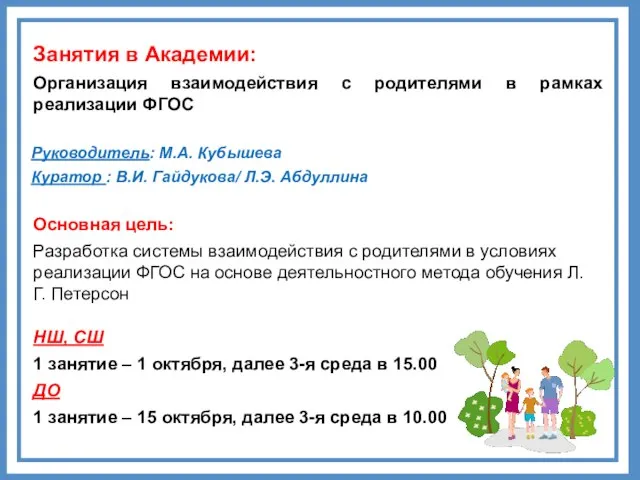 Занятия в Академии:

Организация взаимодействия с родителями в рамках реализации ФГОС

Руководитель: М.А. Кубышева
Куратор : В.И. Гайдукова/ Л.Э. Абдуллина

Основная цель:

Разработка системы взаимодействия с родителями в условиях реализации ФГОС на основе деятельностного метода обучения Л. Г. Петерсон

НШ, СШ

1 занятие – 1 октября, далее 3-я среда в 15.00

ДО

1 занятие – 15 октября, далее 3-я среда в 10.00